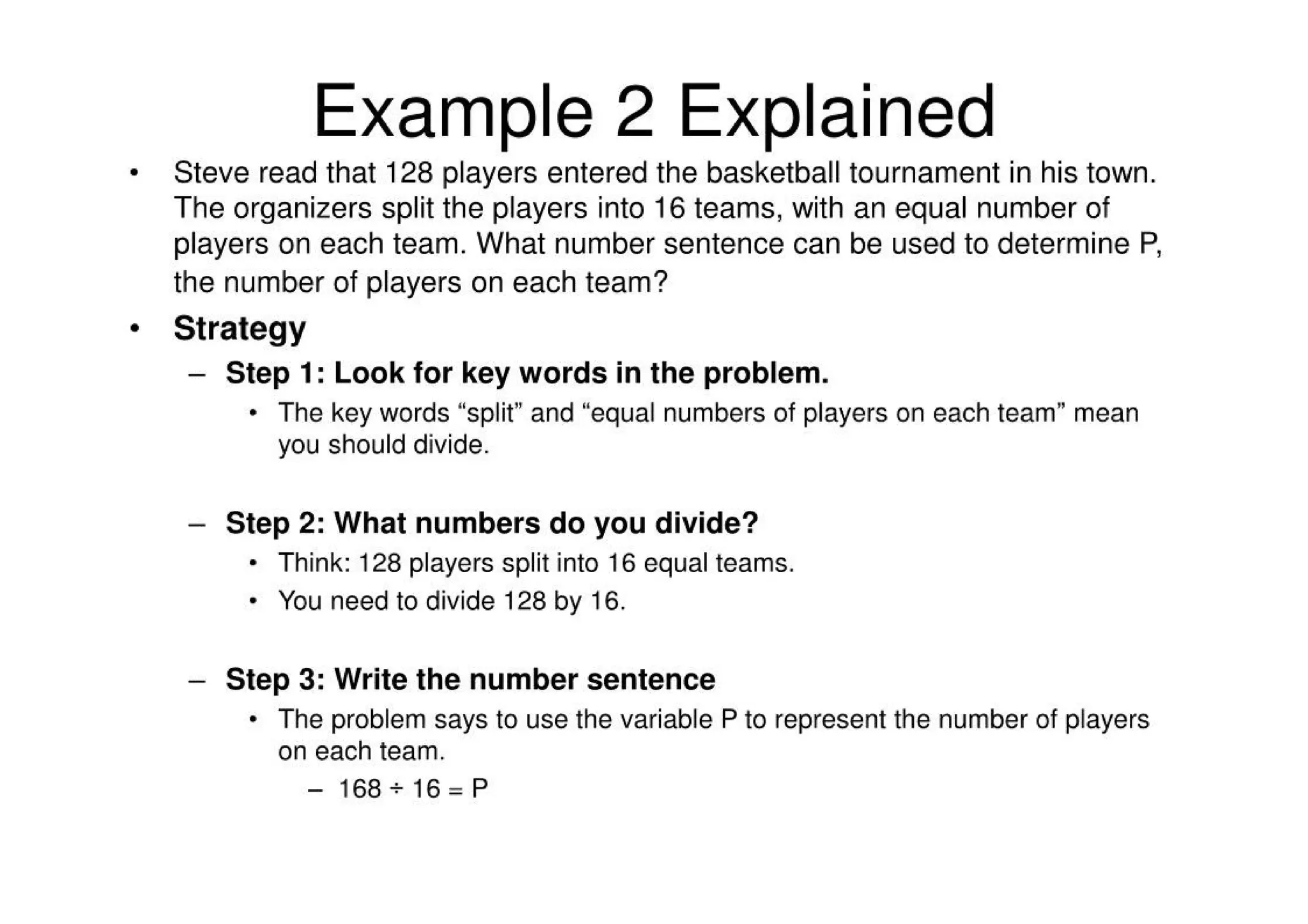 Example 2 Explained

• Steve read that 128 players entered the basketball tournament in his town. The organizers split the players into 16 teams, with an equal number of players on each team. What number sentence can be used to determine P, the number of players on each team?

• Strategy

– Step 1: Look for key words in the problem.

• The key words “split” and “equal numbers of players on each team” mean you should divide.

– Step 2: What numbers do you divide?

• Think: 128 players split into 16 equal teams.

• You need to divide 128 by 16.

– Step 3: Write the number sentence

• The problem says to use the variable P to represent the number of players on each team.

– $168 \div 16 = P$